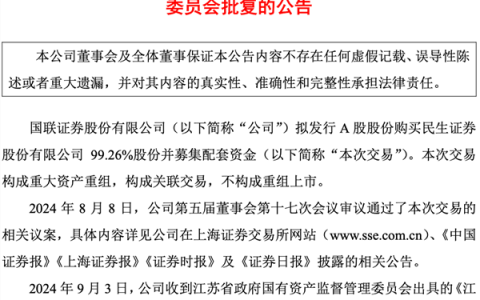 委员会批复的公告

本公司董事会及全体董事保证本公告内容不存在任何虚假记载、误导性陈述或者重大遗漏，并对其内容的真实性、准确性和完整性承担法律责任。

国联证券股份有限公司（以下简称“公司”）拟发行 A 股股份购买民生证券股份有限公司 99.26%股份并募集配套资金（以下简称“本次交易”）。本次交易构成重大资产重组，构成关联交易，不构成重组上市。

2024 年 8 月 8 日，公司第五届董事会第十七次会议审议通过了本次交易的相关议案，具体内容详见公司在上海证券交易所网站（www.sse.com.cn）、《中国证券报》《上海证券报》《证券时报》及《证券日报》披露的相关公告。

2024 年 9 月 3 日，公司收到江苏省政府国有资产监督管理委员会出具的《江